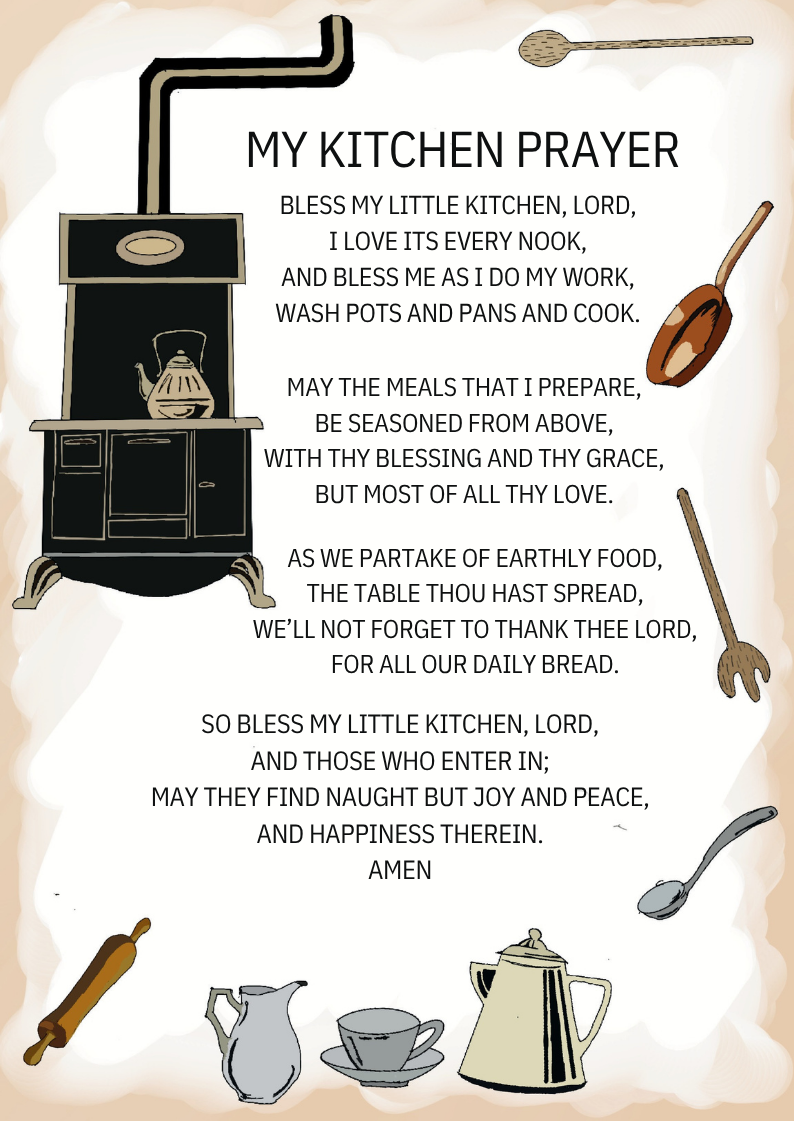 MY KITCHEN PRAYER

BLESS MY LITTLE KITCHEN, LORD,
I LOVE ITS EVERY NOOK,
AND BLESS ME AS I DO MY WORK,
WASH POTS AND PANS AND COOK.

MAY THE MEALS THAT I PREPARE,
BE SEASONED FROM ABOVE,
WITH THY BLESSING AND THY GRACE,
BUT MOST OF ALL THY LOVE.

AS WE PARTAKE OF EARTHLY FOOD,
THE TABLE THOU HAST SPREAD,
WE'LL NOT FORGET TO THANK THEE LORD,
FOR ALL OUR DAILY BREAD.

SO BLESS MY LITTLE KITCHEN, LORD,
AND THOSE WHO ENTER IN;
MAY THEY FIND NAUGHT BUT JOY AND PEACE,
AND HAPPINESS THEREIN.
AMEN